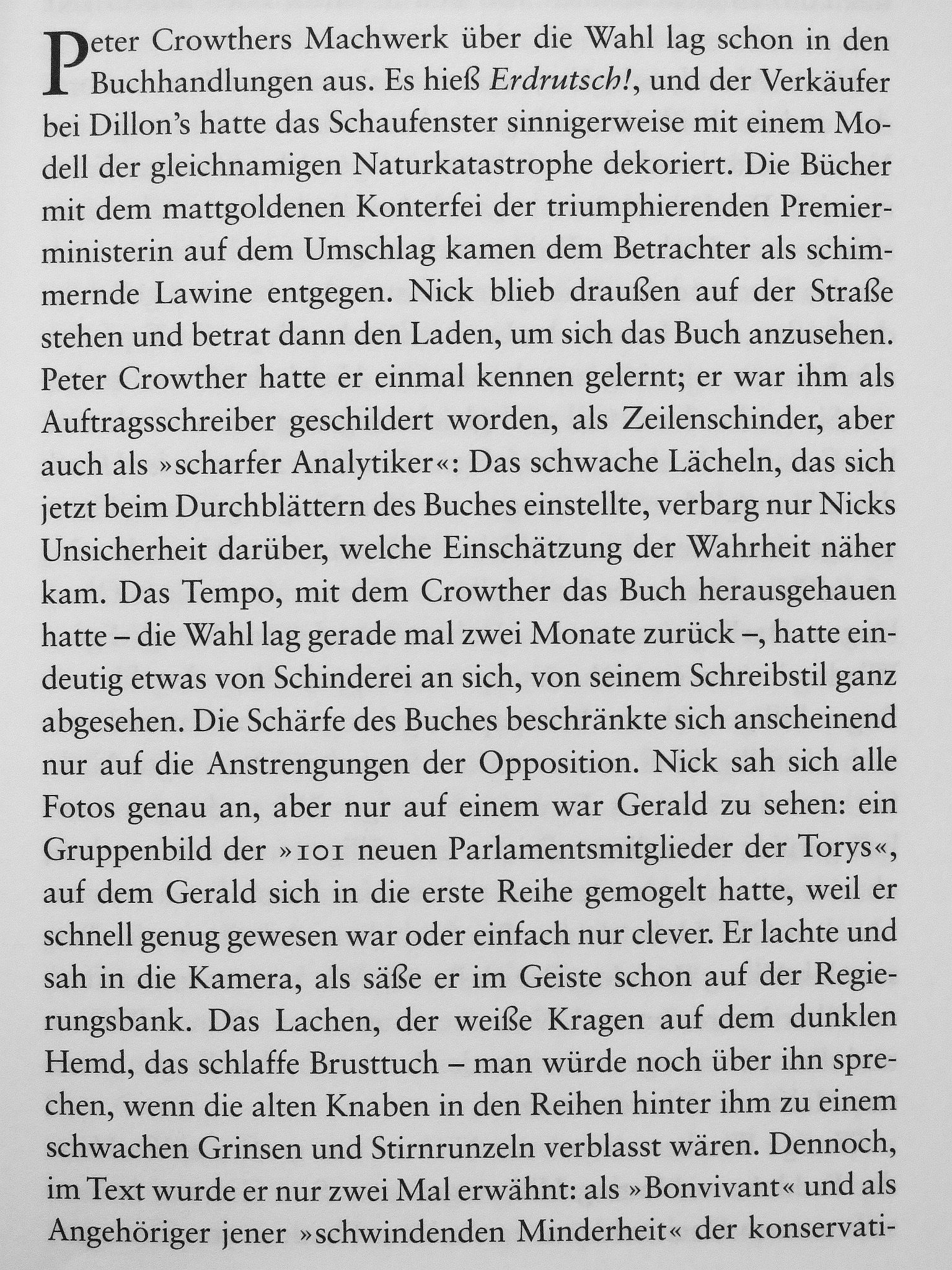 Peter Crowthers Machwerk über die Wahl lag schon in den Buchhandlungen aus. Es hieß Erdrutsch!, und der Verkäufer bei Dillon's hatte das Schaufenster sinnigerweise mit einem Modell der gleichnamigen Naturkatastrophe dekoriert. Die Bücher mit dem mattgoldenen Konterfei der triumphierenden Premierministerin auf dem Umschlag kamen dem Betrachter als schimmernde Lawine entgegen. Nick blieb draußen auf der Straße stehen und betrat dann den Laden, um sich das Buch anzusehen. Peter Crowther hatte er einmal kennen gelernt; er war ihm als Auftragsschreiber geschildert worden, als Zeilenschinder, aber auch als »scharfer Analytiker«: Das schwache Lächeln, das sich jetzt beim Durchblättern des Buches einstellte, verbarg nur Nicks Unsicherheit darüber, welche Einschätzung der Wahrheit näher kam. Das Tempo, mit dem Crowther das Buch herausgehauen hatte – die Wahl lag gerade mal zwei Monate zurück –, hatte eindeutig etwas von Schinderei an sich, von seinem Schreibstil ganz abgesehen. Die Schärfe des Buches beschränkte sich anscheinend nur auf die Anstrengungen der Opposition. Nick sah sich alle Fotos genau an, aber nur auf einem war Gerald zu sehen: ein Gruppenbild der »101 neuen Parlamentsmitglieder der Torys«, auf dem Gerald sich in die erste Reihe gemogelt hatte, weil er schnell genug gewesen war oder einfach nur clever. Er lachte und sah in die Kamera, als säße er im Geiste schon auf der Regierungsbank. Das Lachen, der weiße Kragen auf dem dunklen Hemd, das schlaffe Brusttuch – man würde noch über ihn sprechen, wenn die alten Knaben in den Reihen hinter ihm zu einem schwachen Grinsen und Stirnrunzeln verblasst wären. Dennoch, im Text wurde er nur zwei Mal erwähnt: als »Bonvivant« und als Angehöriger jener »schwindenden Minderheit« der konservati-